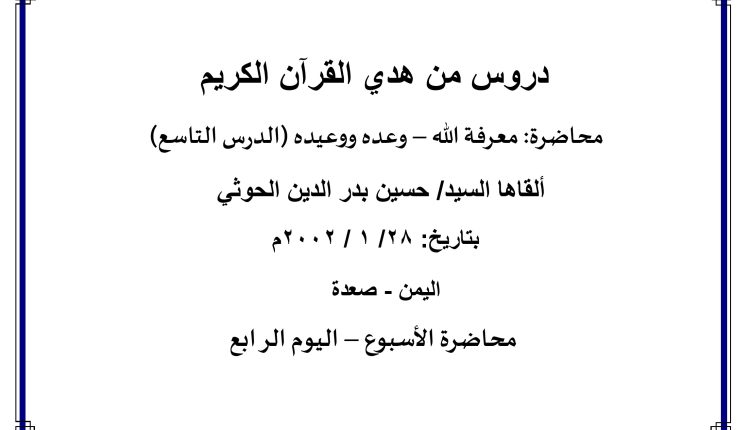 دروس من هدي القرآن الكريم

محاضرة: معرفة الله – وعده ووعيده (الدرس التاسع)

ألقاها السيد/ حسين بدر الدين الحوثي

بتاريخ: ٢٨/ ١ / ٢٠٠٢م

اليمن - صعدة

محاضرة الأسبوع – اليوم الرابع